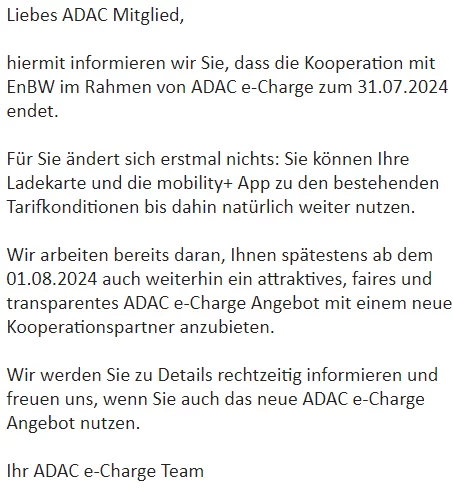 Liebes ADAC Mitglied,

hiermit informieren wir Sie, dass die Kooperation mit EnBW im Rahmen von ADAC e-Charge zum 31.07.2024 endet.

Für Sie ändert sich erstmal nichts: Sie können Ihre Ladekarte und die mobility+ App zu den bestehenden Tarifkonditionen bis dahin natürlich weiter nutzen.

Wir arbeiten bereits daran, Ihnen spätestens ab dem 01.08.2024 auch weiterhin ein attraktives, faires und transparentes ADAC e-Charge Angebot mit einem neue Kooperationspartner anzubieten.

Wir werden Sie zu Details rechtzeitig informieren und freuen uns, wenn Sie auch das neue ADAC e-Charge Angebot nutzen.

Ihr ADAC e-Charge Team